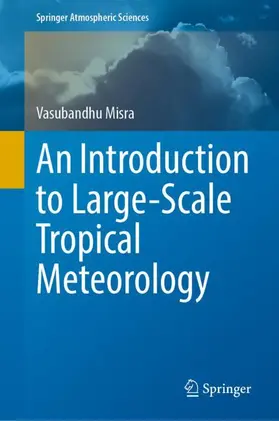 Springer Atmospheric Sciences

Vasubandhu Misra

An Introduction to Large-Scale Tropical Meteorology

Springer